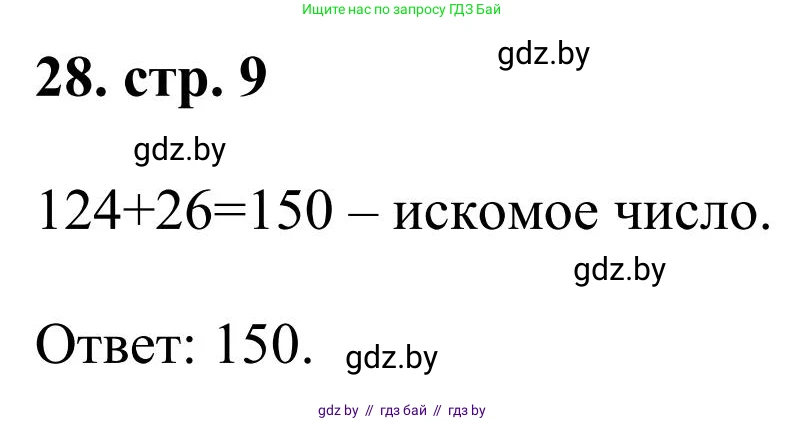 Ищите нас по запросу ГДЗ Бай

28. стр. 9

gdz.by

gdz.by

$124+26=150$ – искомое число.

gdz.by

Ответ: 150.

gdz.by

gdz by // гдз бай // гдз by